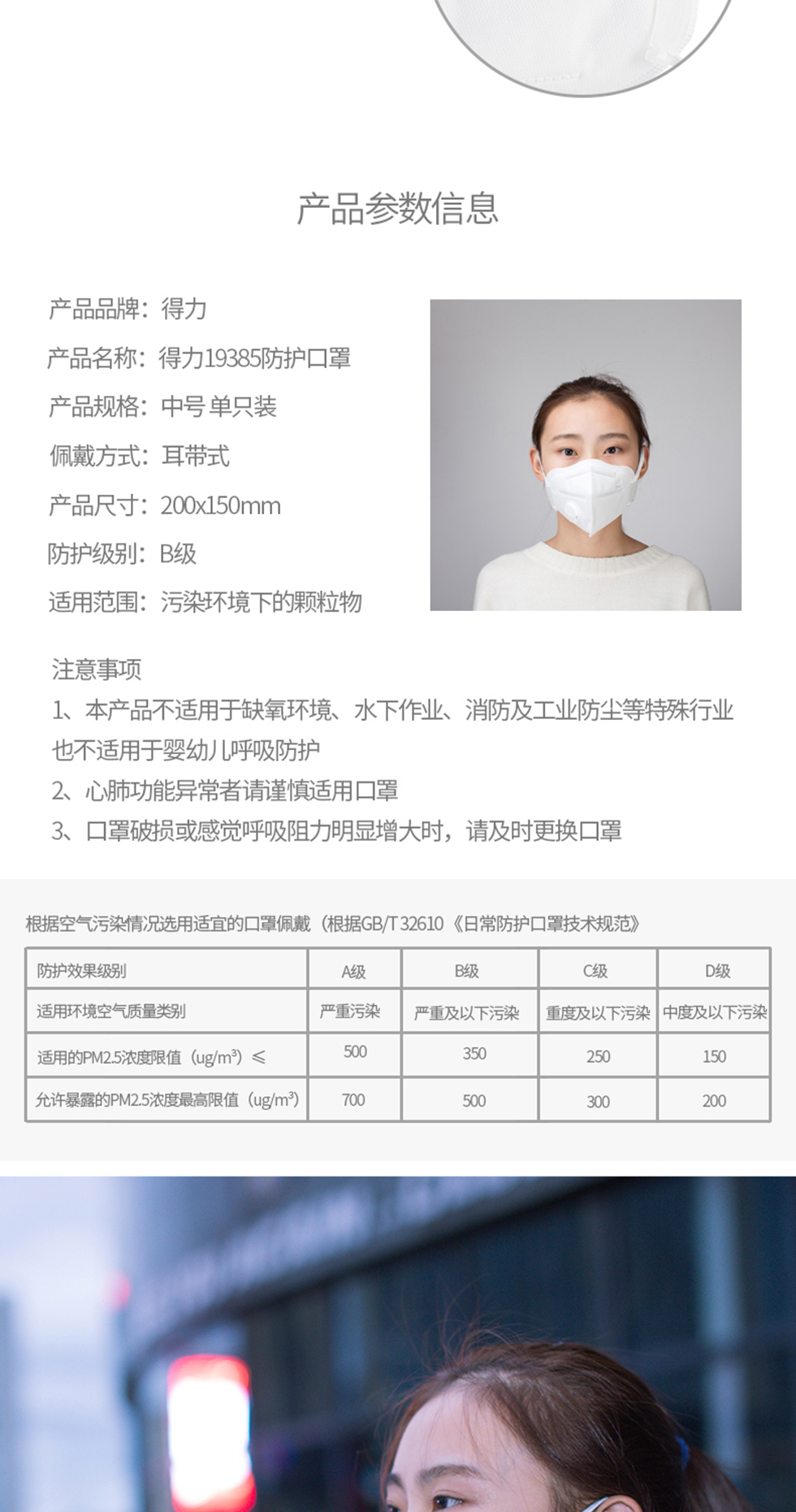 产品参数信息

产品品牌：得力
产品名称：得力19385防护口罩
产品规格：中号 单只装
佩戴方式：耳带式
产品尺寸：200x150mm
防护级别：B级
适用范围：污染环境下的颗粒物

注意事项
1、本产品不适用于缺氧环境、水下作业、消防及工业防尘等特殊行业也不适用于婴幼儿呼吸防护
2、心肺功能异常者请谨慎适用口罩
3、口罩破损或感觉呼吸阻力明显增大时，请及时更换口罩

根据空气污染情况选用适宜的口罩佩戴（根据GB/T 32610《日常防护口罩技术规范》

| 防护效果级别 | A级 | B级 | C级 | D级 |
|---|---|---|---|---|
| 适用环境空气质量类别 | 严重污染 | 严重及以下污染 | 重度及以下污染 | 中度及以下污染 |
| 适用的PM2.5浓度限值（ug/m³）≤ | 500 | 350 | 250 | 150 |
| 允许暴露的PM2.5浓度最高限值（ug/m³） | 700 | 500 | 300 | 200 |